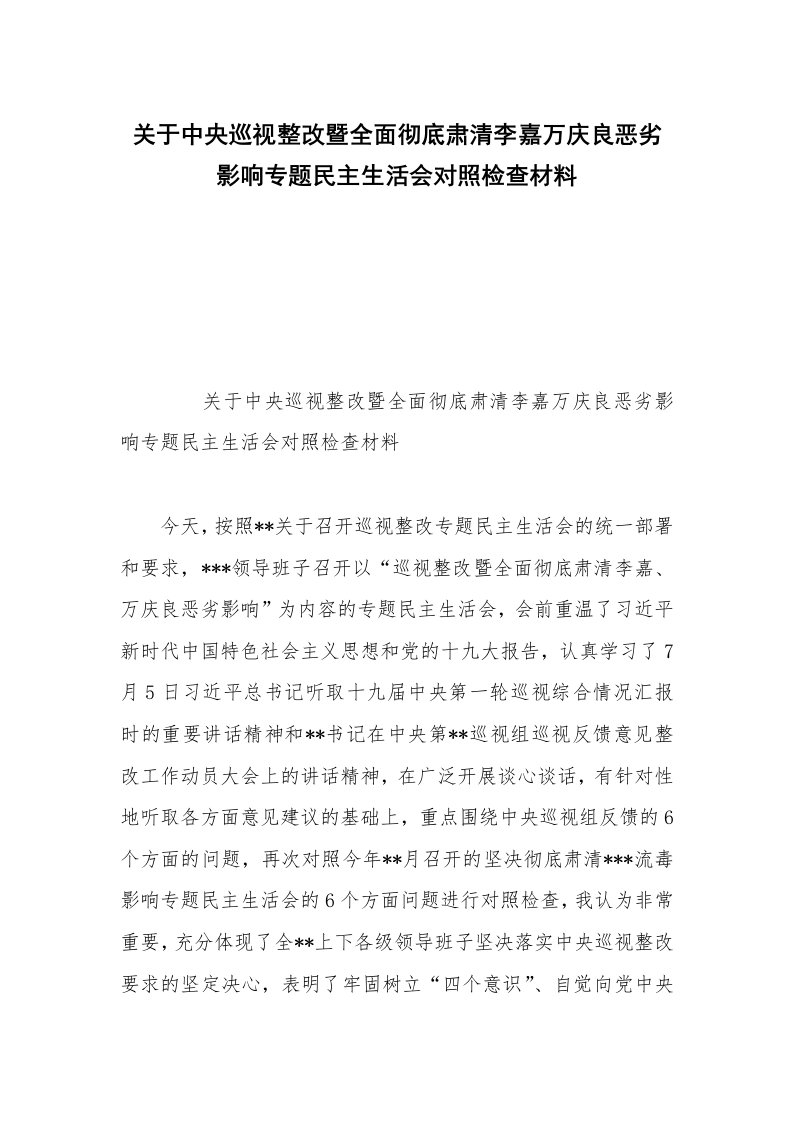 关于中央巡视整改暨全面彻底肃清李嘉万庆良恶劣影响专题民主生活会对照检查材料

关于中央巡视整改暨全面彻底肃清李嘉万庆良恶劣影响专题民主生活会对照检查材料

今天，按照**关于召开巡视整改专题民主生活会的统一部署和要求，***领导班子召开以“巡视整改暨全面彻底肃清李嘉、万庆良恶劣影响”为内容的专题民主生活会，会前重温了习近平新时代中国特色社会主义思想和党的十九大报告，认真学习了7月5日习近平总书记听取十九届中央第一轮巡视综合情况汇报时的重要讲话精神和**书记在中央第**巡视组巡视反馈意见整改工作动员大会上的讲话精神，在广泛开展谈心谈话，有针对性地听取各方面意见建议的基础上，重点围绕中央巡视组反馈的6个方面的问题，再次对照今年**月召开的坚决彻底肃清***流毒影响专题民主生活会的6个方面问题进行对照检查，我认为非常重要，充分体现了全**上下各级领导班子坚决落实中央巡视整改要求的坚定决心，表明了牢固树立“四个意识”、自觉向党中央